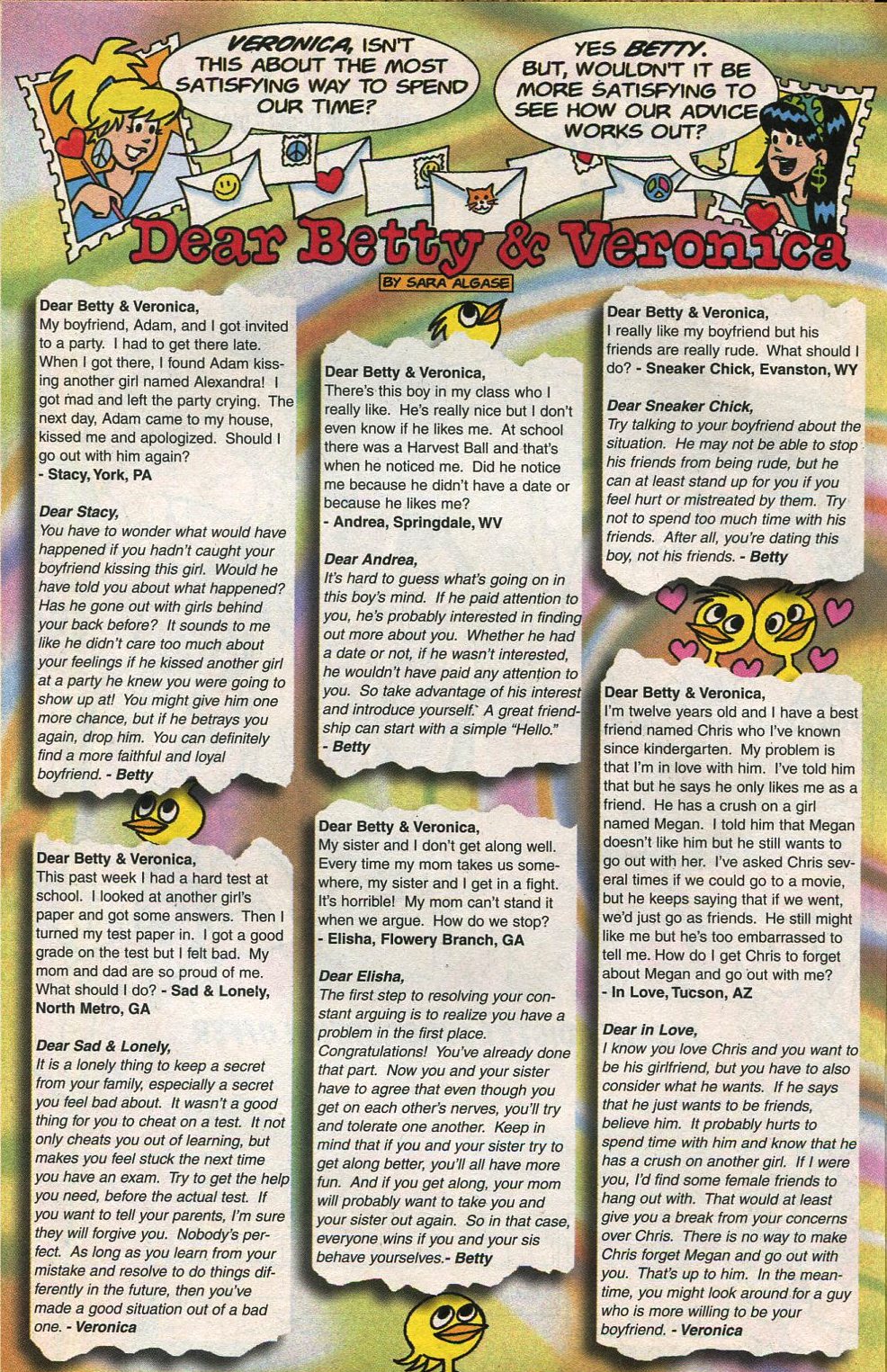 VERONICA, ISN'T THIS ABOUT THE MOST SATISFYING WAY TO SPEND OUR TIME?

YES BETTY. BUT, WOULDN'T IT BE MORE SATISFYING TO SEE HOW OUR ADVICE WORKS OUT?

Dear Betty & Veronica

BY SARA ALGASE

Dear Betty & Veronica,
My boyfriend, Adam, and I got invited to a party. I had to get there late. When I got there, I found Adam kissing another girl named Alexandra! I got mad and left the party crying. The next day, Adam came to my house, kissed me and apologized. Should I go out with him again?
- Stacy, York, PA

Dear Stacy,
You have to wonder what would have happened if you hadn't caught your boyfriend kissing this girl. Would he have told you about what happened? Has he gone out with girls behind your back before? It sounds to me like he didn't care too much about your feelings if he kissed another girl at a party he knew you were going to show up at! You might give him one more chance, but if he betrays you again, drop him. You can definitely find a more faithful and loyal boyfriend. - Betty

Dear Betty & Veronica,
This past week I had a hard test at school. I looked at another girl's paper and got some answers. Then I turned my test paper in. I got a good grade on the test but I felt bad. My mom and dad are so proud of me. What should I do? - Sad & Lonely, North Metro, GA

Dear Sad & Lonely,
It is a lonely thing to keep a secret from your family, especially a secret you feel bad about. It wasn't a good thing for you to cheat on a test. It not only cheats you out of learning, but makes you feel stuck the next time you have an exam. Try to get the help you need, before the actual test. If you want to tell your parents, I'm sure they will forgive you. Nobody's perfect. As long as you learn from your mistake and resolve to do things differently in the future, then you've made a good situation out of a bad one. - Veronica

Dear Betty & Veronica,
There's this boy in my class who I really like. He's really nice but I don't even know if he likes me. At school there was a Harvest Ball and that's when he noticed me. Did he notice me because he didn't have a date or because he likes me?
- Andrea, Springdale, WV

Dear Andrea,
It's hard to guess what's going on in this boy's mind. If he paid attention to you, he's probably interested in finding out more about you. Whether he had a date or not, if he wasn't interested, he wouldn't have paid any attention to you. So take advantage of his interest and introduce yourself. A great friendship can start with a simple "Hello."
- Betty

Dear Betty & Veronica,
My sister and I don't get along well. Every time my mom takes us somewhere, my sister and I get in a fight. It's horrible! My mom can't stand it when we argue. How do we stop?
- Elisha, Flowery Branch, GA

Dear Elisha,
The first step to resolving your constant arguing is to realize you have a problem in the first place. Congratulations! You've already done that part. Now you and your sister have to agree that even though you get on each other's nerves, you'll try and tolerate one another. Keep in mind that if you and your sister try to get along better, you'll all have more fun. And if you get along, your mom will probably want to take you and your sister out again. So in that case, everyone wins if you and your sis behave yourselves.- Betty

Dear Betty & Veronica,
I really like my boyfriend but his friends are really rude. What should I do? - Sneaker Chick, Evanston, WY

Dear Sneaker Chick,
Try talking to your boyfriend about the situation. He may not be able to stop his friends from being rude, but he can at least stand up for you if you feel hurt or mistreated by them. Try not to spend too much time with his friends. After all, you're dating this boy, not his friends. - Betty

Dear Betty & Veronica,
I'm twelve years old and I have a best friend named Chris who I've known since kindergarten. My problem is that I'm in love with him. I've told him that but he says he only likes me as a friend. He has a crush on a girl named Megan. I told him that Megan doesn't like him but he still wants to go out with her. I've asked Chris several times if we could go to a movie, but he keeps saying that if we went, we'd just go as friends. He still might like me but he's too embarrassed to tell me. How do I get Chris to forget about Megan and go out with me?
- In Love, Tucson, AZ

Dear in Love,
I know you love Chris and you want to be his girlfriend, but you have to also consider what he wants. If he says that he just wants to be friends, believe him. It probably hurts to spend time with him and know that he has a crush on another girl. If I were you, I'd find some female friends to hang out with. That would at least give you a break from your concerns over Chris. There is no way to make Chris forget Megan and go out with you. That's up to him. In the meantime, you might look around for a guy who is more willing to be your boyfriend. - Veronica